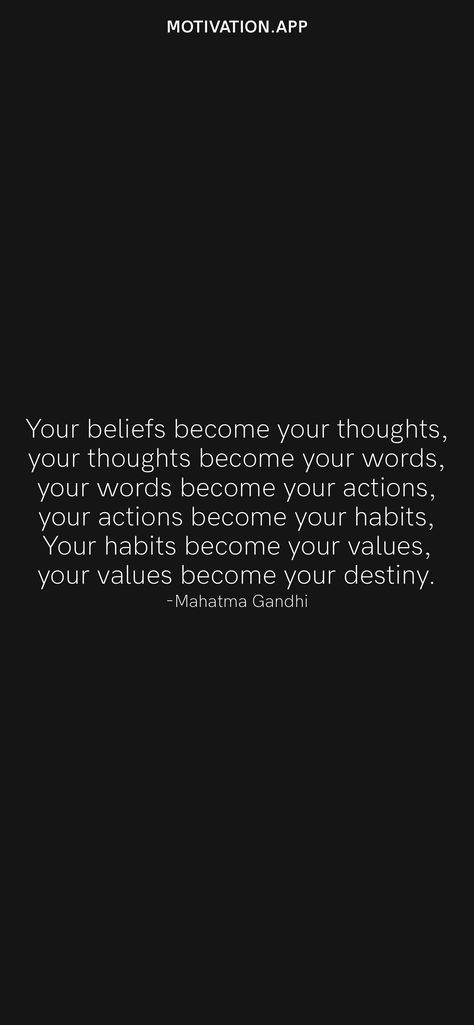 MOTIVATION.APP

Your beliefs become your thoughts, your thoughts become your words, your words become your actions, your actions become your habits, Your habits become your values, your values become your destiny.

-Mahatma Gandhi